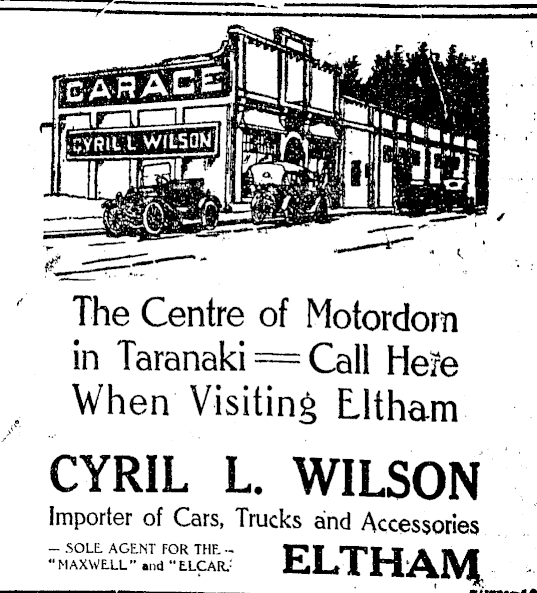 GARAGE

CYRIL L. WILSON

The Centre of Motordom in Taranaki — Call Here When Visiting Eltham

CYRIL L. WILSON

Importer of Cars, Trucks and Accessories

— SOLE AGENT FOR THE —
"MAXWELL" and "ELCAR."

ELTHAM